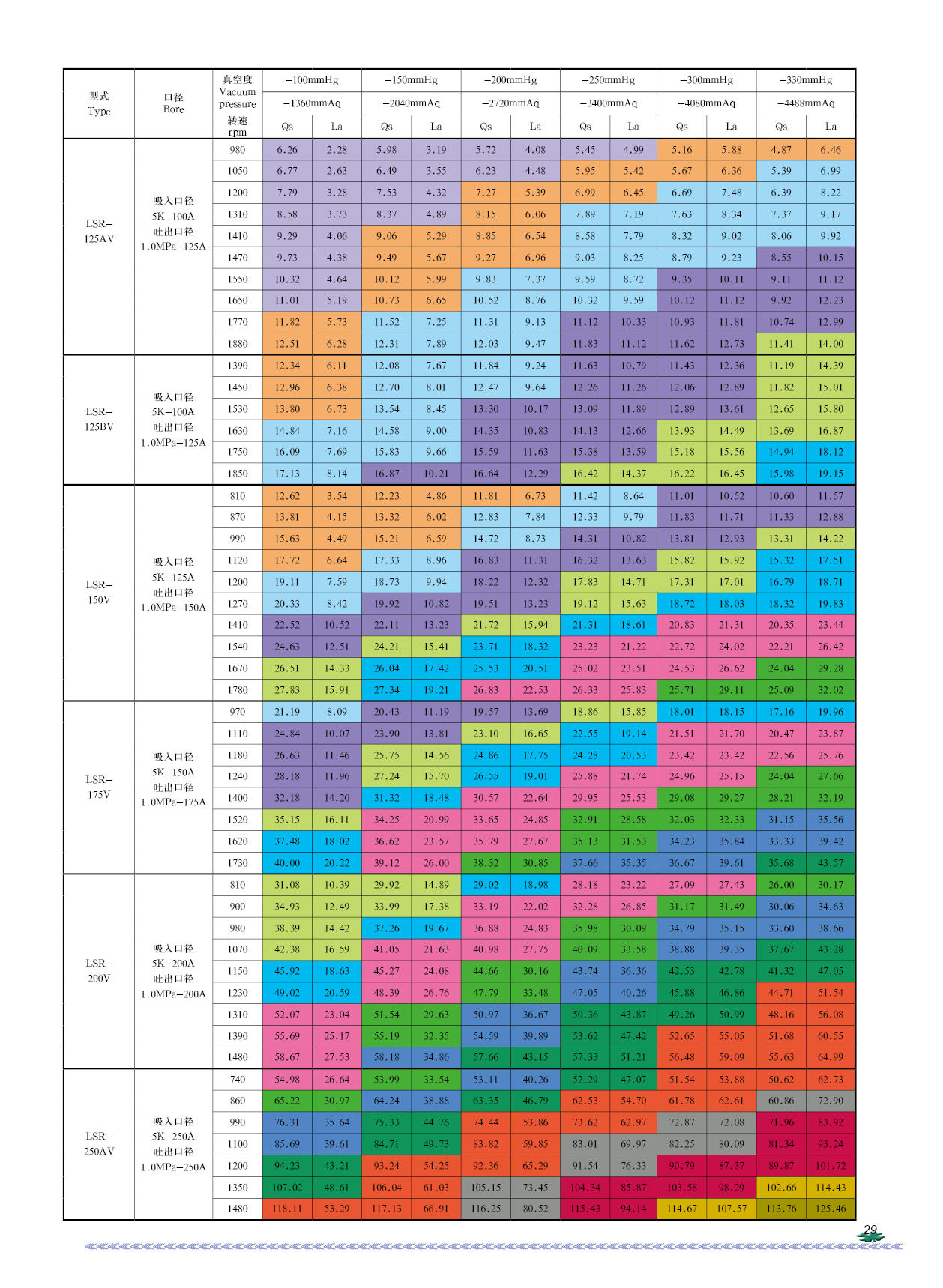 | 型式 Type | 口径 Bore | 真空度 Vacuum pressure | −100mmHg | | −150mmHg | | −200mmHg | | −250mmHg | | −300mmHg | | −330mmHg | |
|---|---|---|---|---|---|---|---|---|---|---|---|---|---|---|
| | | | −1360mmAq | | −2040mmAq | | −2720mmAq | | −3400mmAq | | −4080mmAq | | −4488mmAq | |
| | | 转速 rpm | Qs | La | Qs | La | Qs | La | Qs | La | Qs | La | Qs | La |
| LSR−125AV | 吸入口径 5K−100A 吐出口径 1.0MPa−125A | 980 | 6.26 | 2.28 | 5.98 | 3.19 | 5.72 | 4.08 | 5.45 | 4.99 | 5.16 | 5.88 | 4.87 | 6.46 |
| | | 1050 | 6.77 | 2.63 | 6.49 | 3.55 | 6.23 | 4.48 | 5.95 | 5.42 | 5.67 | 6.36 | 5.39 | 6.99 |
| | | 1200 | 7.79 | 3.28 | 7.53 | 4.32 | 7.27 | 5.39 | 6.99 | 6.45 | 6.69 | 7.48 | 6.39 | 8.22 |
| | | 1310 | 8.58 | 3.73 | 8.37 | 4.89 | 8.15 | 6.06 | 7.89 | 7.19 | 7.63 | 8.34 | 7.37 | 9.17 |
| | | 1410 | 9.29 | 4.06 | 9.06 | 5.29 | 8.85 | 6.54 | 8.58 | 7.79 | 8.32 | 9.02 | 8.06 | 9.92 |
| | | 1470 | 9.73 | 4.38 | 9.49 | 5.67 | 9.27 | 6.96 | 9.03 | 8.25 | 8.79 | 9.23 | 8.55 | 10.15 |
| | | 1550 | 10.32 | 4.64 | 10.12 | 5.99 | 9.83 | 7.37 | 9.59 | 8.72 | 9.35 | 10.11 | 9.11 | 11.12 |
| | | 1650 | 11.01 | 5.19 | 10.73 | 6.65 | 10.52 | 8.76 | 10.32 | 9.59 | 10.12 | 11.12 | 9.92 | 12.23 |
| | | 1770 | 11.82 | 5.73 | 11.52 | 7.25 | 11.31 | 9.13 | 11.12 | 10.33 | 10.93 | 11.81 | 10.74 | 12.99 |
| | | 1880 | 12.51 | 6.28 | 12.31 | 7.89 | 12.03 | 9.47 | 11.83 | 11.12 | 11.62 | 12.73 | 11.41 | 14.00 |
| LSR−125BV | 吸入口径 5K−100A 吐出口径 1.0MPa−125A | 1390 | 12.34 | 6.11 | 12.08 | 7.67 | 11.84 | 9.24 | 11.63 | 10.79 | 11.43 | 12.36 | 11.19 | 14.39 |
| | | 1450 | 12.96 | 6.38 | 12.70 | 8.01 | 12.47 | 9.64 | 12.26 | 11.26 | 12.06 | 12.89 | 11.82 | 15.01 |
| | | 1530 | 13.80 | 6.73 | 13.54 | 8.45 | 13.30 | 10.17 | 13.09 | 11.89 | 12.89 | 13.61 | 12.65 | 15.80 |
| | | 1630 | 14.84 | 7.16 | 14.58 | 9.00 | 14.35 | 10.83 | 14.13 | 12.66 | 13.93 | 14.49 | 13.69 | 16.87 |
| | | 1750 | 16.09 | 7.69 | 15.83 | 9.66 | 15.59 | 11.63 | 15.38 | 13.59 | 15.18 | 15.56 | 14.94 | 18.12 |
| | | 1850 | 17.13 | 8.14 | 16.87 | 10.21 | 16.64 | 12.29 | 16.42 | 14.37 | 16.22 | 16.45 | 15.98 | 19.15 |
| LSR−150V | 吸入口径 5K−125A 吐出口径 1.0MPa−150A | 810 | 12.62 | 3.54 | 12.23 | 4.86 | 11.81 | 6.73 | 11.42 | 8.64 | 11.01 | 10.52 | 10.60 | 11.57 |
| | | 870 | 13.81 | 4.15 | 13.32 | 6.02 | 12.83 | 7.84 | 12.33 | 9.79 | 11.83 | 11.71 | 11.33 | 12.88 |
| | | 990 | 15.63 | 4.49 | 15.21 | 6.59 | 14.72 | 8.73 | 14.31 | 10.82 | 13.81 | 12.93 | 13.31 | 14.22 |
| | | 1120 | 17.72 | 6.64 | 17.33 | 8.96 | 16.83 | 11.31 | 16.32 | 13.63 | 15.82 | 15.92 | 15.32 | 17.51 |
| | | 1200 | 19.11 | 7.59 | 18.73 | 9.94 | 18.22 | 12.32 | 17.83 | 14.71 | 17.31 | 17.01 | 16.79 | 18.71 |
| | | 1270 | 20.33 | 8.42 | 19.92 | 10.82 | 19.51 | 13.23 | 19.12 | 15.63 | 18.72 | 18.03 | 18.32 | 19.83 |
| | | 1410 | 22.52 | 10.52 | 22.11 | 13.23 | 21.72 | 15.94 | 21.31 | 18.61 | 20.83 | 21.31 | 20.35 | 23.44 |
| | | 1540 | 24.63 | 12.51 | 24.21 | 15.41 | 23.71 | 18.32 | 23.23 | 21.22 | 22.72 | 24.02 | 22.21 | 26.42 |
| | | 1670 | 26.51 | 14.33 | 26.04 | 17.42 | 25.53 | 20.51 | 25.02 | 23.51 | 24.53 | 26.62 | 24.04 | 29.28 |
| | | 1780 | 27.83 | 15.91 | 27.34 | 19.21 | 26.83 | 22.53 | 26.33 | 25.83 | 25.71 | 29.11 | 25.09 | 32.02 |
| LSR−175V | 吸入口径 5K−150A 吐出口径 1.0MPa−175A | 970 | 21.19 | 8.09 | 20.43 | 11.19 | 19.57 | 13.69 | 18.86 | 15.85 | 18.01 | 18.15 | 17.16 | 19.96 |
| | | 1110 | 24.84 | 10.07 | 23.90 | 13.81 | 23.10 | 16.65 | 22.55 | 19.14 | 21.51 | 21.70 | 20.47 | 23.87 |
| | | 1180 | 26.63 | 11.46 | 25.75 | 14.56 | 24.86 | 17.75 | 24.28 | 20.53 | 23.42 | 23.42 | 22.56 | 25.76 |
| | | 1240 | 28.18 | 11.96 | 27.24 | 15.70 | 26.55 | 19.01 | 25.88 | 21.74 | 24.96 | 25.15 | 24.04 | 27.66 |
| | | 1400 | 32.18 | 14.20 | 31.32 | 18.48 | 30.57 | 22.64 | 29.95 | 25.53 | 29.08 | 29.27 | 28.21 | 32.19 |
| | | 1520 | 35.15 | 16.11 | 34.25 | 20.99 | 33.65 | 24.85 | 32.91 | 28.58 | 32.03 | 32.33 | 31.15 | 35.56 |
| | | 1620 | 37.48 | 18.02 | 36.62 | 23.57 | 35.79 | 27.67 | 35.13 | 31.53 | 34.23 | 35.84 | 33.33 | 39.42 |
| | | 1730 | 40.00 | 20.22 | 39.12 | 26.00 | 38.32 | 30.85 | 37.66 | 35.35 | 36.67 | 39.61 | 35.68 | 43.57 |
| LSR−200V | 吸入口径 5K−200A 吐出口径 1.0MPa−200A | 810 | 31.08 | 10.39 | 29.92 | 14.89 | 29.02 | 18.98 | 28.18 | 23.22 | 27.09 | 27.43 | 26.00 | 30.17 |
| | | 900 | 34.93 | 12.49 | 33.99 | 17.38 | 33.19 | 22.02 | 32.28 | 26.85 | 31.17 | 31.49 | 30.06 | 34.63 |
| | | 980 | 38.39 | 14.42 | 37.26 | 19.67 | 36.88 | 24.83 | 35.98 | 30.09 | 34.79 | 35.15 | 33.60 | 38.66 |
| | | 1070 | 42.38 | 16.59 | 41.05 | 21.63 | 40.98 | 27.75 | 40.09 | 33.58 | 38.88 | 39.35 | 37.67 | 43.28 |
| | | 1150 | 45.92 | 18.63 | 45.27 | 24.08 | 44.66 | 30.16 | 43.74 | 36.36 | 42.53 | 42.78 | 41.32 | 47.05 |
| | | 1230 | 49.02 | 20.59 | 48.39 | 26.76 | 47.79 | 33.48 | 47.05 | 40.26 | 45.88 | 46.86 | 44.71 | 51.54 |
| | | 1310 | 52.07 | 23.04 | 51.54 | 29.63 | 50.97 | 36.67 | 50.36 | 43.87 | 49.26 | 50.99 | 48.16 | 56.08 |
| | | 1390 | 55.69 | 25.17 | 55.19 | 32.35 | 54.59 | 39.89 | 53.62 | 47.42 | 52.65 | 55.05 | 51.68 | 60.55 |
| | | 1480 | 58.67 | 27.53 | 58.18 | 34.86 | 57.66 | 43.15 | 57.33 | 51.21 | 56.48 | 59.09 | 55.63 | 64.99 |
| LSR−250AV | 吸入口径 5K−250A 吐出口径 1.0MPa−250A | 740 | 54.98 | 26.64 | 53.99 | 33.54 | 53.11 | 40.26 | 52.29 | 47.07 | 51.54 | 53.88 | 50.62 | 62.73 |
| | | 860 | 65.22 | 30.97 | 64.24 | 38.88 | 63.35 | 46.79 | 62.53 | 54.70 | 61.78 | 62.61 | 60.86 | 72.90 |
| | | 990 | 76.31 | 35.64 | 75.33 | 44.76 | 74.44 | 53.86 | 73.62 | 62.97 | 72.87 | 72.08 | 71.96 | 83.92 |
| | | 1100 | 85.69 | 39.61 | 84.71 | 49.73 | 83.82 | 59.85 | 83.01 | 69.97 | 82.25 | 80.09 | 81.34 | 93.24 |
| | | 1200 | 94.23 | 43.21 | 93.24 | 54.25 | 92.36 | 65.29 | 91.54 | 76.33 | 90.79 | 87.37 | 89.87 | 101.72 |
| | | 1350 | 107.02 | 48.61 | 106.04 | 61.03 | 105.15 | 73.45 | 104.34 | 85.87 | 103.58 | 98.29 | 102.66 | 114.43 |
| | | 1480 | 118.11 | 53.29 | 117.13 | 66.91 | 116.25 | 80.52 | 115.43 | 94.14 | 114.67 | 107.57 | 113.76 | 125.46 |

29